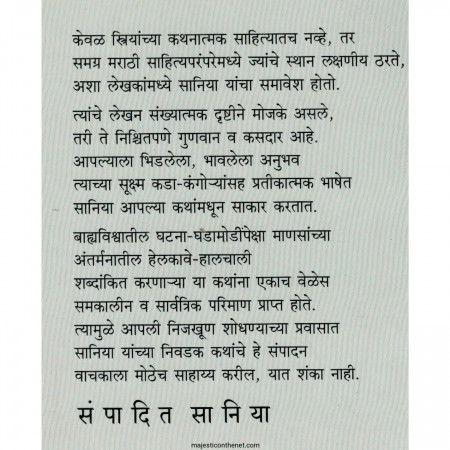 केवळ स्त्रियांच्या कथनात्मक साहित्यातच नव्हे, तर समग्र मराठी साहित्यपरंपरेमध्ये ज्यांचे स्थान लक्षणीय ठरते, अशा लेखकांमध्ये सानिया यांचा समावेश होतो.

त्यांचे लेखन संख्यात्मक दृष्टीने मोजके असले, तरी ते निश्चितपणे गुणवान व कसदार आहे. आपल्याला भिडलेला, भावलेला अनुभव त्याच्या सूक्ष्म कडा-कंगोऱ्यांसह प्रतीकात्मक भाषेत सानिया आपल्या कथांमधून साकार करतात.

बाह्यविश्वातील घटना-घडामोडींपेक्षा माणसांच्या अंतर्मनातील हेलकावे-हालचाली शब्दांकित करणाऱ्या या कथांना एकाच वेळेस समकालीन व सार्वत्रिक परिमाण प्राप्त होते. त्यामुळे आपली निजखूण शोधण्याच्या प्रवासात सानिया यांच्या निवडक कथांचे हे संपादन वाचकाला मोठेच साहाय्य करील, यात शंका नाही.

संपादित सानिया

majesticonthenet.com